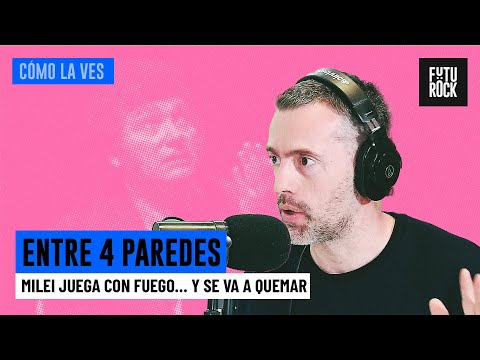 CÓMO LA VES

FUTU ROCK

ENTRE 4 PAREDES

MILEI JUEGA CON FUEGO... Y SE VA A QUEMAR